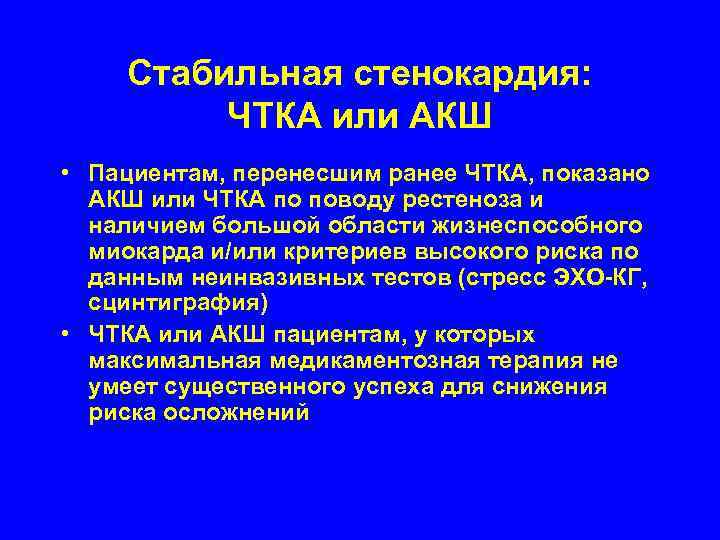 Стабильная стенокардия: ЧТКА или АКШ

• Пациентам, перенесшим ранее ЧТКА, показано АКШ или ЧТКА по поводу рестеноза и наличием большой области жизнеспособного миокарда и/или критериев высокого риска по данным неинвазивных тестов (стресс ЭХО-КГ, сцинтиграфия)

• ЧТКА или АКШ пациентам, у которых максимальная медикаментозная терапия не умеет существенного успеха для снижения риска осложнений